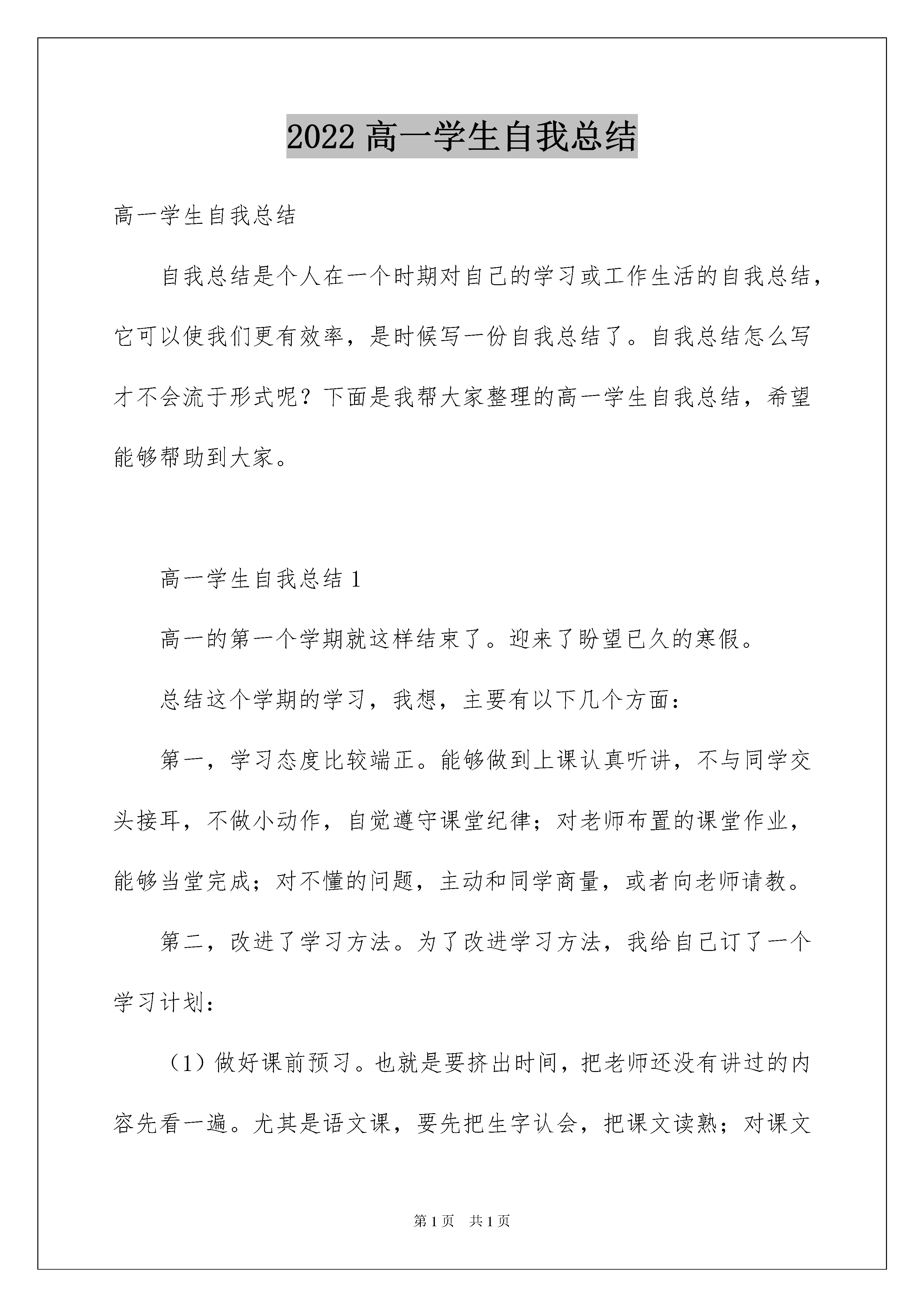 2022 高一学生自我总结

高一学生自我总结

自我总结是个人在一个时期对自己的学习或工作生活的自我总结，它可以使我们更有效率，是时候写一份自我总结了。自我总结怎么写才不会流于形式呢？下面是我帮大家整理的高一学生自我总结，希望能够帮助到大家。

高一学生自我总结 1

高一的第一个学期就这样结束了。迎来了盼望已久的寒假。

总结这个学期的学习，我想，主要有以下几个方面：

第一，学习态度比较端正。能够做到上课认真听讲，不与同学交头接耳，不做小动作，自觉遵守课堂纪律；对老师布置的课堂作业，能够当堂完成；对不懂的问题，主动和同学商量，或者向老师请教。

第二，改进了学习方法。为了改进学习方法，我给自己订了一个学习计划：

（1）做好课前预习。也就是要挤出时间，把老师还没有讲过的内容先看一遍。尤其是语文课，要先把生字认会，把课文读熟；对课文

第 1 页　共 1 页